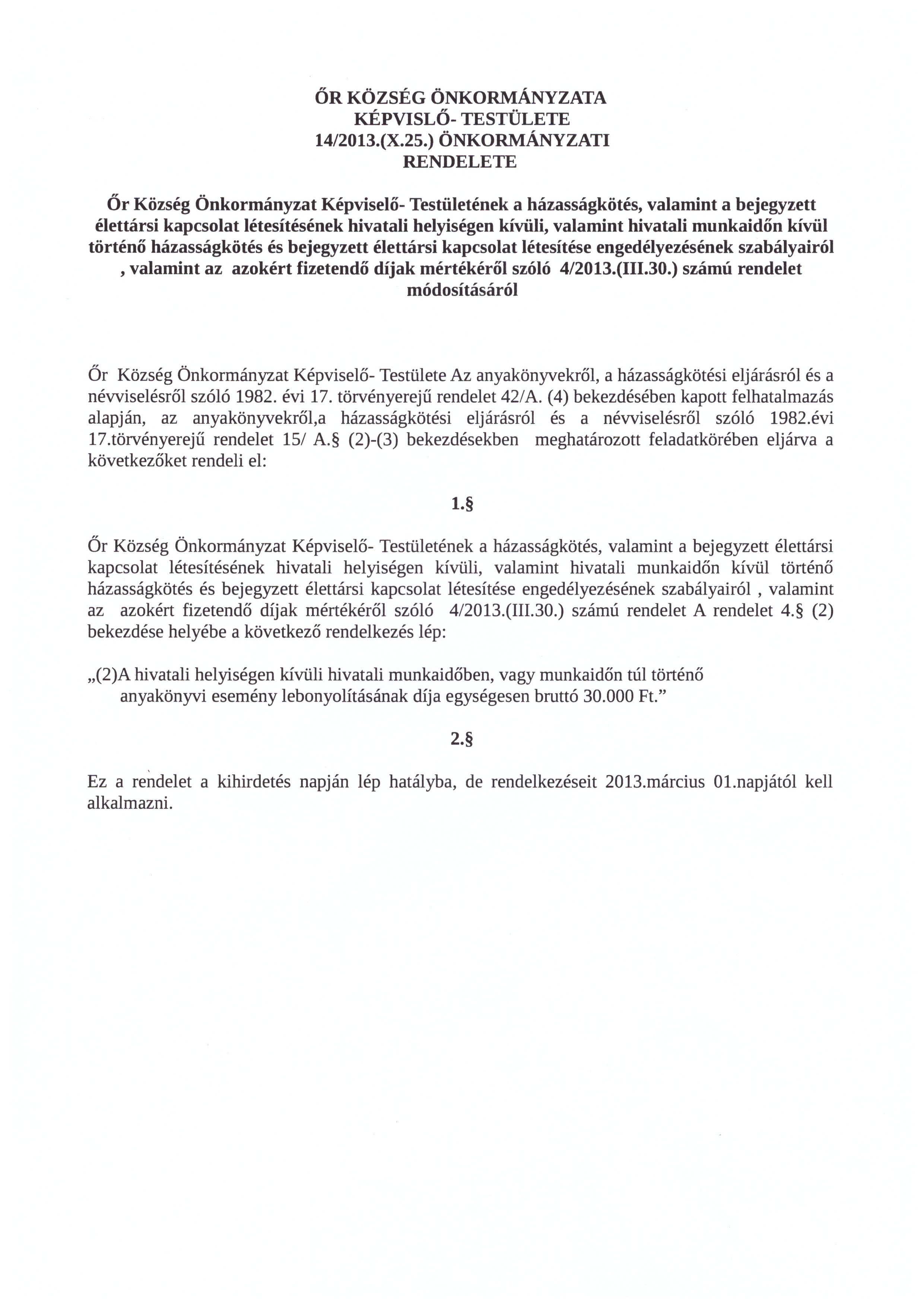 ŐR KÖZSÉG ÖNKORMÁNYZATA
KÉPVISLŐ- TESTÜLETE
14/2013.(X.25.) ÖNKORMÁNYZATI
RENDELETE

Őr Község Önkormányzat Képviselő- Testületének a házasságkötés, valamint a bejegyzett élettársi kapcsolat létesítésének hivatali helyiségen kívüli, valamint hivatali munkaidőn kívül történő házasságkötés és bejegyzett élettársi kapcsolat létesítése engedélyezésének szabályairól , valamint az azokért fizetendő díjak mértékéről szóló 4/2013.(III.30.) számú rendelet módosításáról

Őr Község Önkormányzat Képviselő- Testülete Az anyakönyvekről, a házasságkötési eljárásról és a névviselésről szóló 1982. évi 17. törvényerejű rendelet 42/A. (4) bekezdésében kapott felhatalmazás alapján, az anyakönyvekről,a házasságkötési eljárásról és a névviselésről szóló 1982.évi 17.törvényerejű rendelet 15/ A.§ (2)-(3) bekezdésekben meghatározott feladatkörében eljárva a következőket rendeli el:

1.§

Őr Község Önkormányzat Képviselő- Testületének a házasságkötés, valamint a bejegyzett élettársi kapcsolat létesítésének hivatali helyiségen kívüli, valamint hivatali munkaidőn kívül történő házasságkötés és bejegyzett élettársi kapcsolat létesítése engedélyezésének szabályairól , valamint az azokért fizetendő díjak mértékéről szóló 4/2013.(III.30.) számú rendelet A rendelet 4.§ (2) bekezdése helyébe a következő rendelkezés lép:

„(2)A hivatali helyiségen kívüli hivatali munkaidőben, vagy munkaidőn túl történő anyakönyvi esemény lebonyolításának díja egységesen bruttó 30.000 Ft.”

2.§

Ez a rendelet a kihirdetés napján lép hatályba, de rendelkezéseit 2013.március 01.napjától kell alkalmazni.